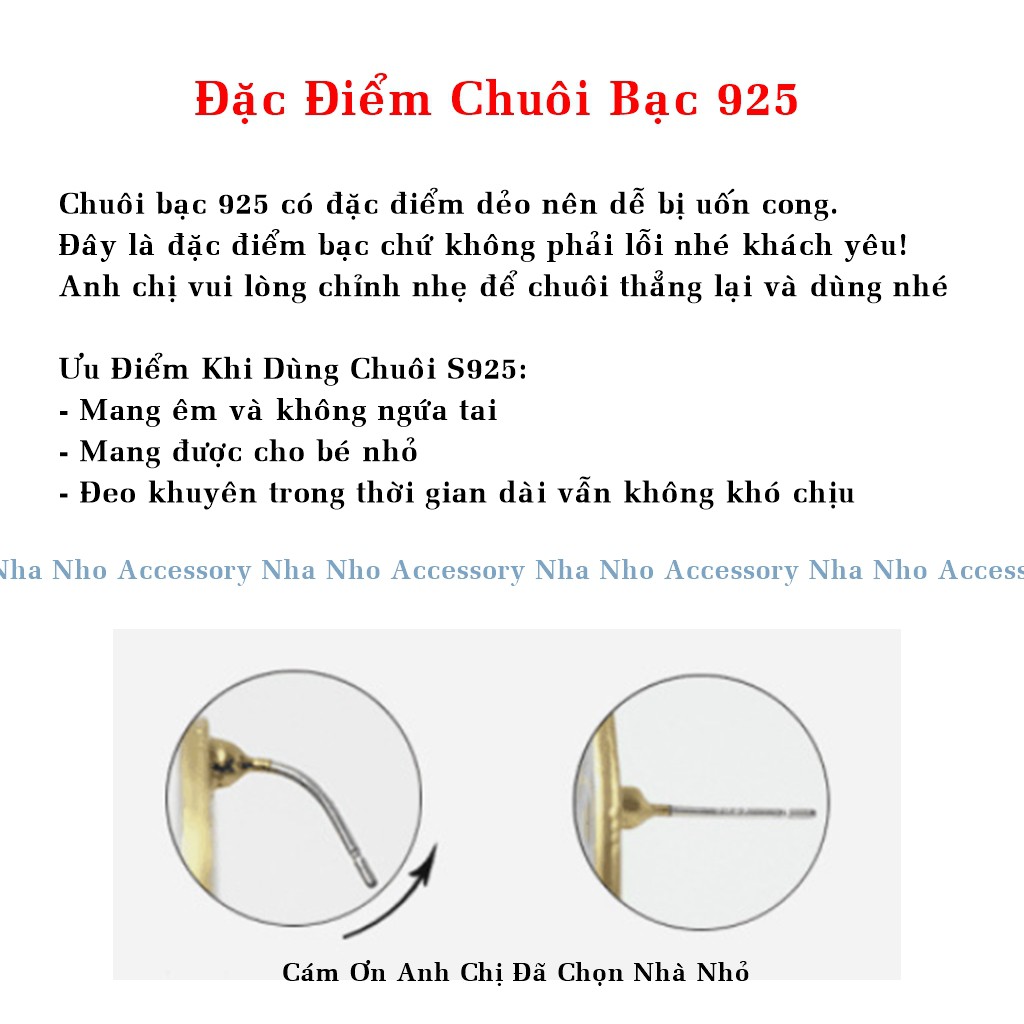 Đặc Điểm Chuôi Bạc 925

Chuôi bạc 925 có đặc điểm dẻo nên dễ bị uốn cong.
Đây là đặc điểm bạc chứ không phải lỗi nhé khách yêu!
Anh chị vui lòng chỉnh nhẹ để chuôi thẳng lại và dùng nhé

Ưu Điểm Khi Dùng Chuôi S925:
- Mang êm và không ngứa tai
- Mang được cho bé nhỏ
- Đeo khuyên trong thời gian dài vẫn không khó chịu

Nha Nho Accessory Nha Nho Accessory Nha Nho Accessory Nha Nho Access

Cám Ơn Anh Chị Đã Chọn Nhà Nhỏ